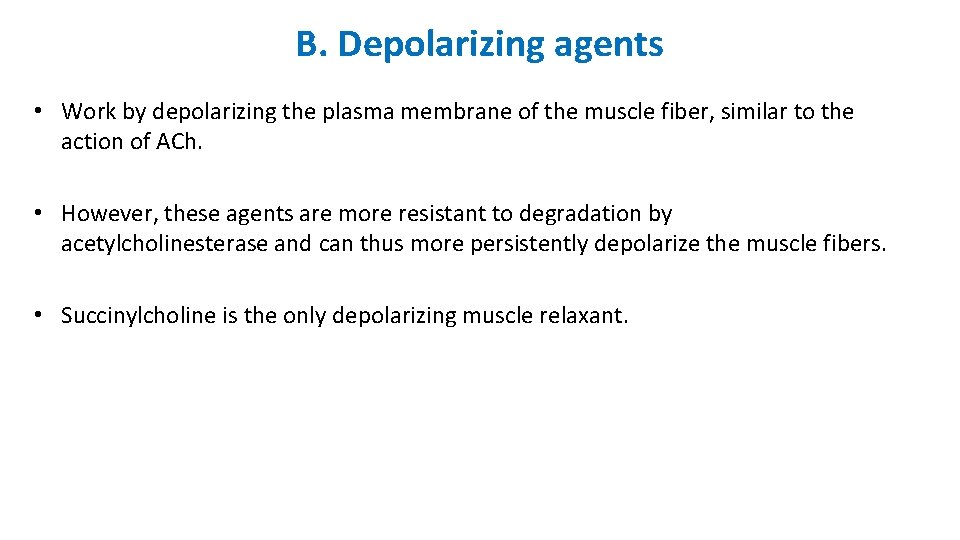 B. Depolarizing agents

• Work by depolarizing the plasma membrane of the muscle fiber, similar to the action of ACh.

• However, these agents are more resistant to degradation by acetylcholinesterase and can thus more persistently depolarize the muscle fibers.

• Succinylcholine is the only depolarizing muscle relaxant.